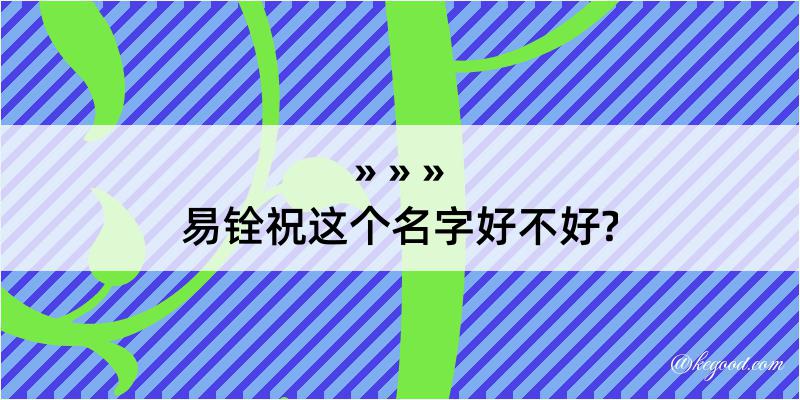 » » »
易铨祝这个名字好不好?

@kegood.com